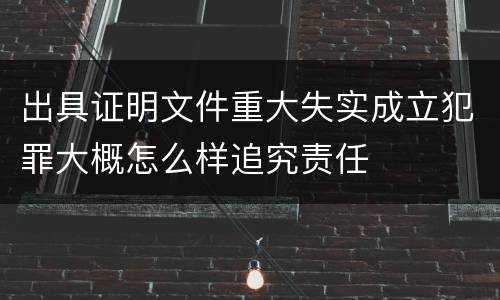 出具证明文件重大失实成立犯罪大概怎么样追究责任